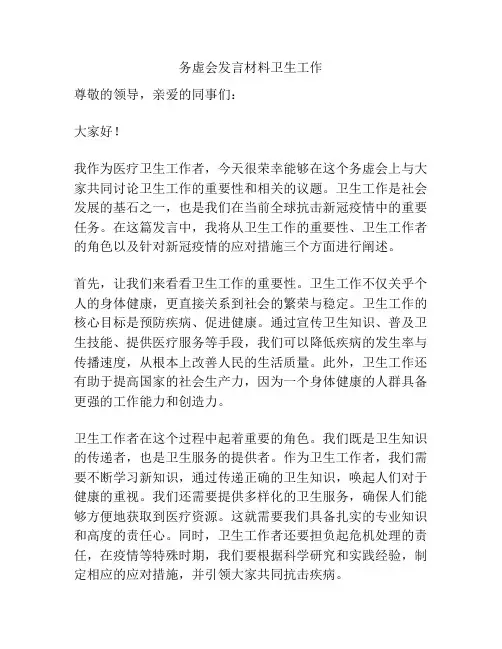 务虚会发言材料卫生工作

尊敬的领导，亲爱的同事们：

大家好！

我作为医疗卫生工作者，今天很荣幸能够在这个务虚会上与大家共同讨论卫生工作的重要性和相关的议题。卫生工作是社会发展的基石之一，也是我们在当前全球抗击新冠疫情中的重要任务。在这篇发言中，我将从卫生工作的重要性、卫生工作者的角色以及针对新冠疫情的应对措施三个方面进行阐述。

首先，让我们来看看卫生工作的重要性。卫生工作不仅关乎个人的身体健康，更直接关系到社会的繁荣与稳定。卫生工作的核心目标是预防疾病、促进健康。通过宣传卫生知识、普及卫生技能、提供医疗服务等手段，我们可以降低疾病的发生率与传播速度，从根本上改善人民的生活质量。此外，卫生工作还有助于提高国家的社会生产力，因为一个身体健康的人群具备更强的工作能力和创造力。

卫生工作者在这个过程中起着重要的角色。我们既是卫生知识的传递者，也是卫生服务的提供者。作为卫生工作者，我们需要不断学习新知识，通过传递正确的卫生知识，唤起人们对于健康的重视。我们还需要提供多样化的卫生服务，确保人们能够方便地获取到医疗资源。这就需要我们具备扎实的专业知识和高度的责任心。同时，卫生工作者还要担负起危机处理的责任，在疫情等特殊时期，我们要根据科学研究和实践经验，制定相应的应对措施，并引领大家共同抗击疾病。